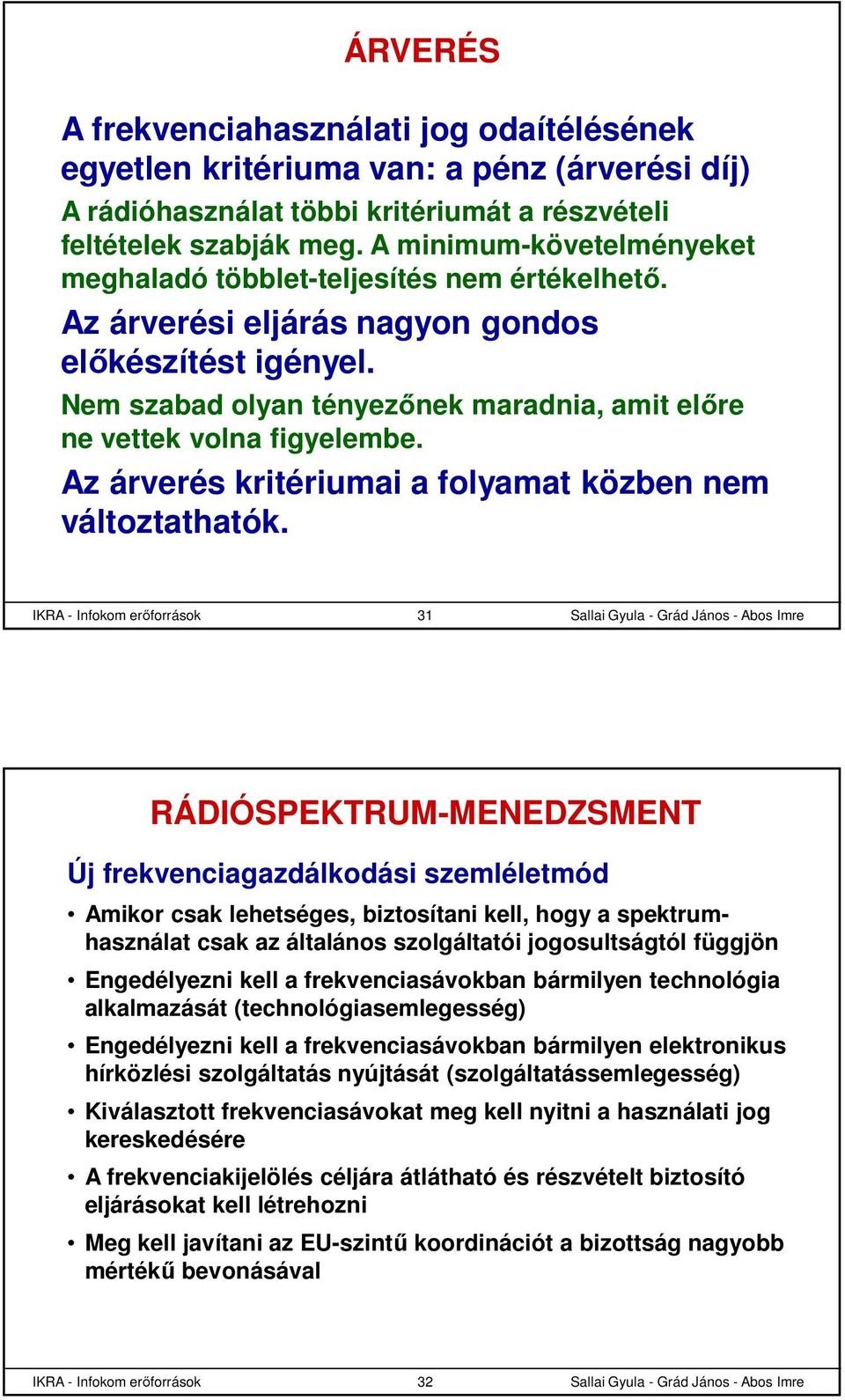 ÁRVERÉS

A frekvenciahasználati jog odaítélésének egyetlen kritériuma van: a pénz (árverési díj)

A rádióhasználat többi kritériumát a részvételi feltételek szabják meg. A minimum-követelményeket meghaladó többlet-teljesítés nem értékelhető.

Az árverési eljárás nagyon gondos előkészítést igényel.

Nem szabad olyan tényezőnek maradnia, amit előre ne vettek volna figyelembe.

Az árverés kritériumai a folyamat közben nem változtathatók.

IKRA - Infokom erőforrások 31 Sallai Gyula - Grád János - Abos Imre

RÁDIÓSPEKTRUM-MENEDZSMENT

Új frekvenciagazdálkodási szemléletmód

• Amikor csak lehetséges, biztosítani kell, hogy a spektrumhasználat csak az általános szolgáltatói jogosultságtól függjön

• Engedélyezni kell a frekvenciasávokban bármilyen technológia alkalmazását (technológiasemlegesség)

• Engedélyezni kell a frekvenciasávokban bármilyen elektronikus hírközlési szolgáltatás nyújtását (szolgáltatássemlegesség)

• Kiválasztott frekvenciasávokat meg kell nyitni a használati jog kereskedésére

• A frekvenciakijelölés céljára átlátható és részvételt biztosító eljárásokat kell létrehozni

• Meg kell javítani az EU-szintű koordinációt a bizottság nagyobb mértékű bevonásával

IKRA - Infokom erőforrások 32 Sallai Gyula - Grád János - Abos Imre